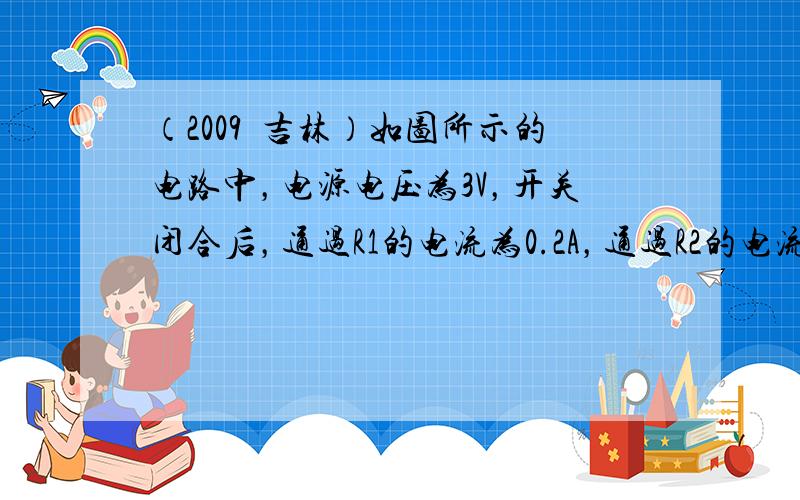 （2009 吉林）如图所示的电路中，电源电压为3V，开关闭合后，通过R1的电流为0.2A，通过R2的电流